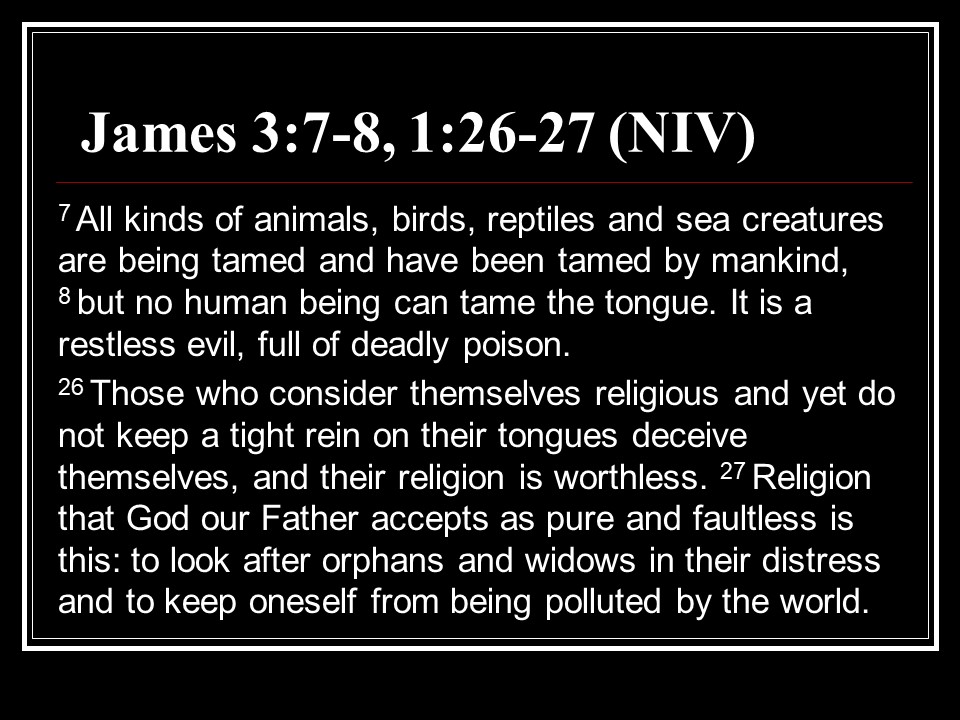 James 3:7-8, 1:26-27 (NIV)

$^{7}$ All kinds of animals, birds, reptiles and sea creatures are being tamed and have been tamed by mankind, $^{8}$ but no human being can tame the tongue. It is a restless evil, full of deadly poison.

$^{26}$ Those who consider themselves religious and yet do not keep a tight rein on their tongues deceive themselves, and their religion is worthless. $^{27}$ Religion that God our Father accepts as pure and faultless is this: to look after orphans and widows in their distress and to keep oneself from being polluted by the world.